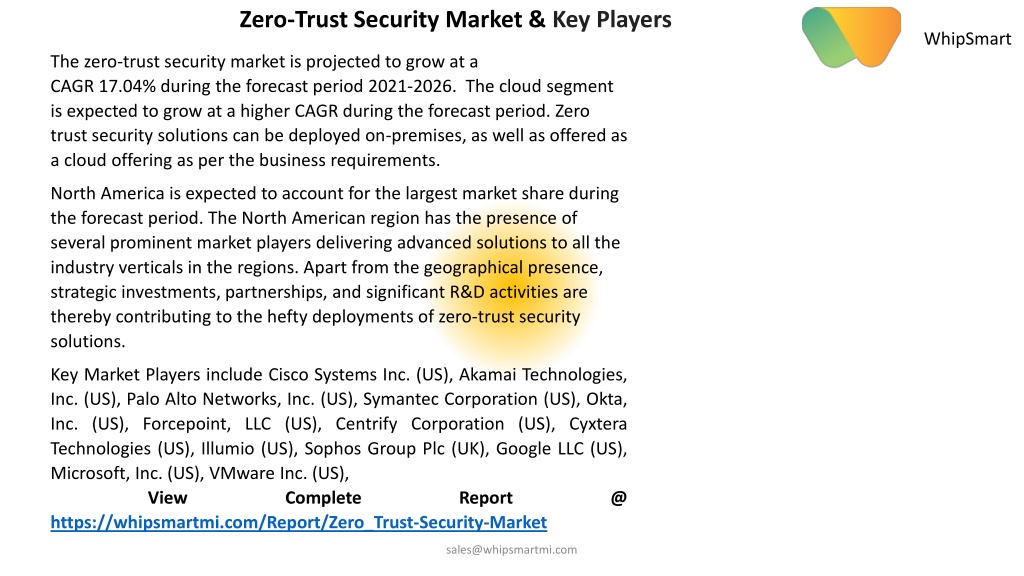 Zero-Trust Security Market & Key Players

WhipSmart

The zero-trust security market is projected to grow at a CAGR 17.04% during the forecast period 2021-2026. The cloud segment is expected to grow at a higher CAGR during the forecast period. Zero trust security solutions can be deployed on-premises, as well as offered as a cloud offering as per the business requirements.

North America is expected to account for the largest market share during the forecast period. The North American region has the presence of several prominent market players delivering advanced solutions to all the industry verticals in the regions. Apart from the geographical presence, strategic investments, partnerships, and significant R&D activities are thereby contributing to the hefty deployments of zero-trust security solutions.

Key Market Players include Cisco Systems Inc. (US), Akamai Technologies, Inc. (US), Palo Alto Networks, Inc. (US), Symantec Corporation (US), Okta, Inc. (US), Forcepoint, LLC (US), Centrify Corporation (US), Cyxtera Technologies (US), Illumio (US), Sophos Group Plc (UK), Google LLC (US), Microsoft, Inc. (US), VMware Inc. (US),

View Complete Report @ https://whipsmartmi.com/Report/Zero_Trust-Security-Market

sales@whipsmartmi.com